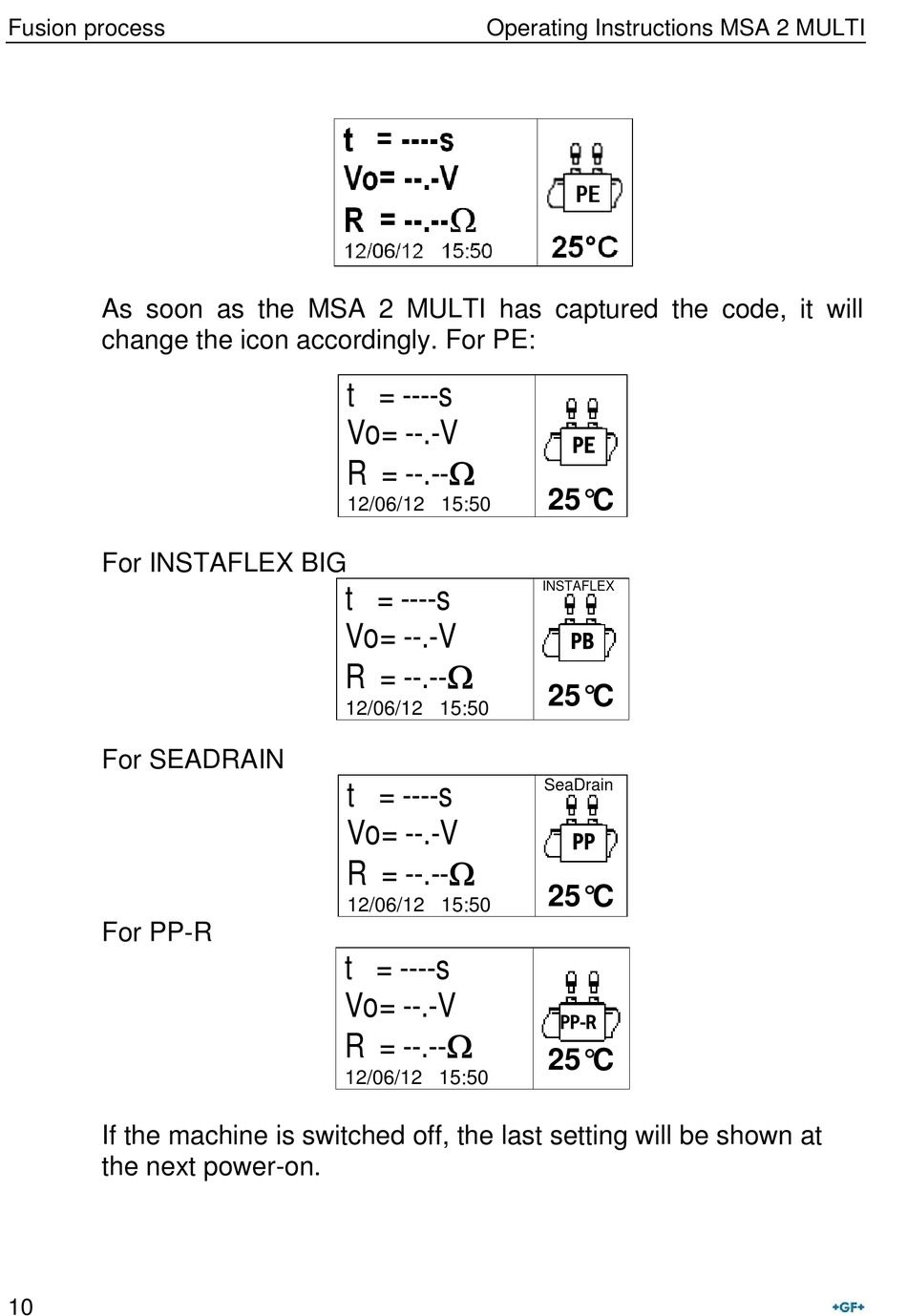 Fusion process Operating Instructions MSA 2 MULTI

t = ----s
Vo= --.-V
R = --.--Ω
12/06/12 15:50

PE
25°C

As soon as the MSA 2 MULTI has captured the code, it will change the icon accordingly. For PE:

t = ----s
Vo= --.-V
R = --.--Ω
12/06/12 15:50

PE
25°C

For INSTAFLEX BIG

t = ----s
Vo= --.-V
R = --.--Ω
12/06/12 15:50

INSTAFLEX
PB
25°C

For SEADRAIN

t = ----s
Vo= --.-V
R = --.--Ω
12/06/12 15:50

SeaDrain
PP
25°C

For PP-R

t = ----s
Vo= --.-V
R = --.--Ω
12/06/12 15:50

PP-R
25°C

If the machine is switched off, the last setting will be shown at the next power-on.

10

+GF+